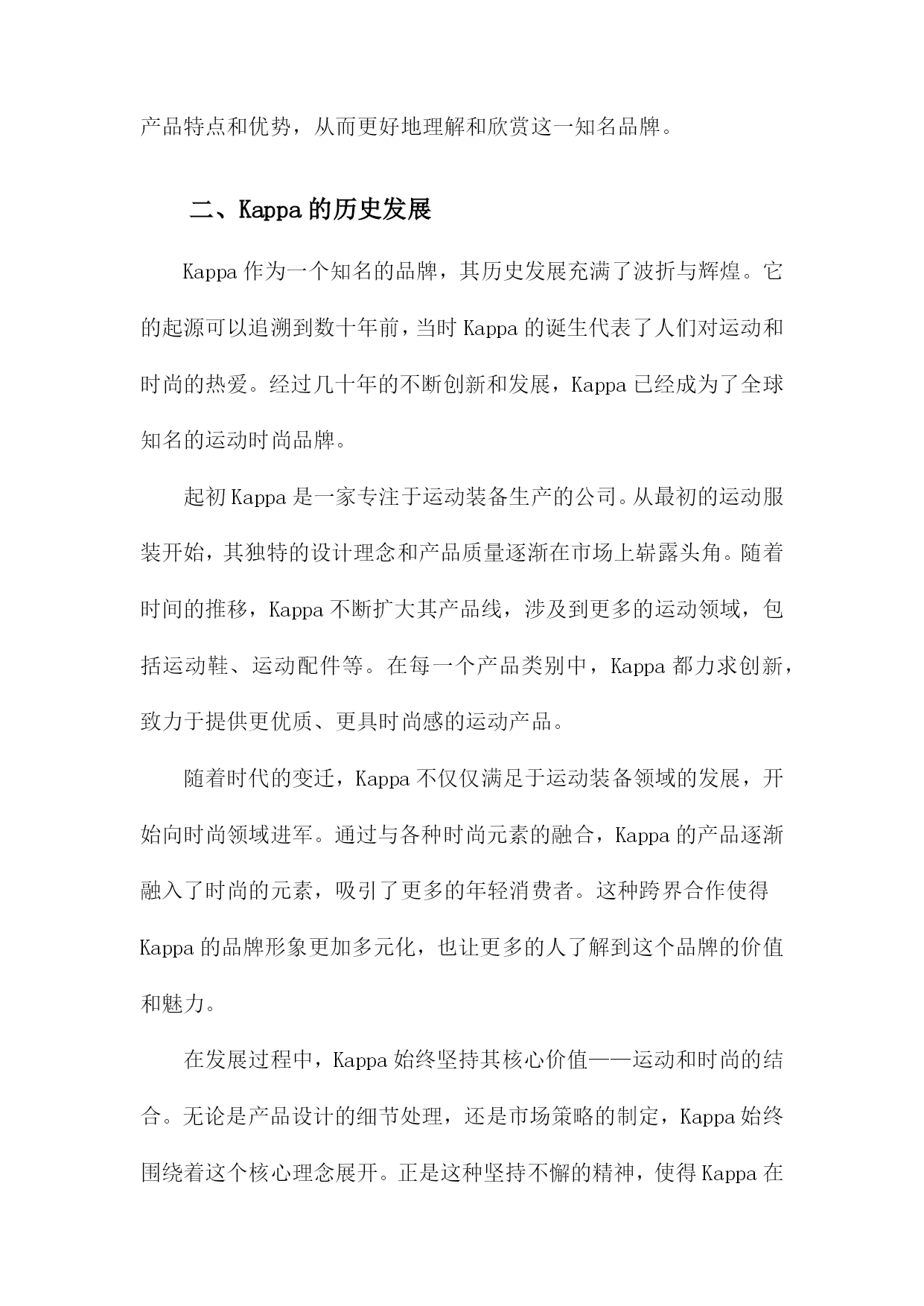 产品特点和优势，从而更好地理解和欣赏这一知名品牌。

二、Kappa的历史发展

Kappa作为一个知名的品牌，其历史发展充满了波折与辉煌。它的起源可以追溯到数十年前，当时Kappa的诞生代表了人们对运动和时尚的热爱。经过几十年的不断创新和发展，Kappa已经成为了全球知名的运动时尚品牌。

起初Kappa是一家专注于运动装备生产的公司。从最初的运动服装开始，其独特的设计理念和产品质量逐渐在市场上崭露头角。随着时间的推移，Kappa不断扩大其产品线，涉及到更多的运动领域，包括运动鞋、运动配件等。在每一个产品类别中，Kappa都力求创新，致力于提供更优质、更具时尚感的运动产品。

随着时代的变迁，Kappa不仅仅满足于运动装备领域的发展，开始向时尚领域进军。通过与各种时尚元素的融合，Kappa的产品逐渐融入了时尚的元素，吸引了更多的年轻消费者。这种跨界合作使得Kappa的品牌形象更加多元化，也让更多的人了解到这个品牌的价值和魅力。

在发展过程中，Kappa始终坚持其核心价值——运动和时尚的结合。无论是产品设计的细节处理，还是市场策略的制定，Kappa始终围绕着这个核心理念展开。正是这种坚持不懈的精神，使得Kappa在